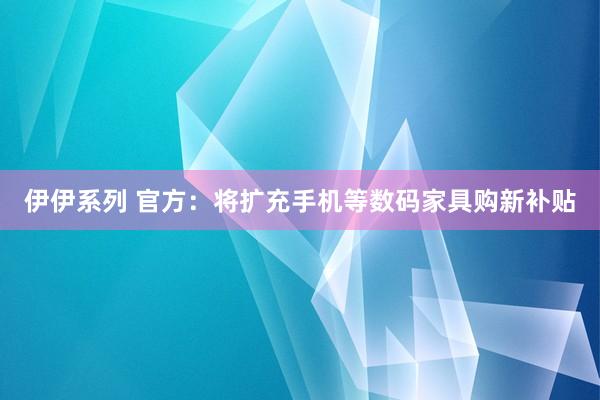 伊伊系列 官方：将扩充手机等数码家具购新补贴